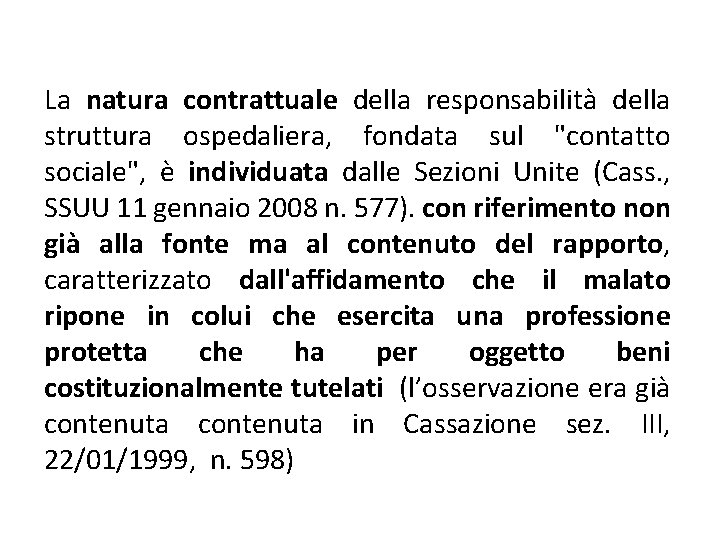 La natura contrattuale della responsabilità della struttura ospedaliera, fondata sul "contatto sociale", è individuata dalle Sezioni Unite (Cass., SSUU 11 gennaio 2008 n. 577). con riferimento non già alla fonte ma al contenuto del rapporto, caratterizzato dall'affidamento che il malato ripone in colui che esercita una professione protetta che ha per oggetto beni costituzionalmente tutelati (l'osservazione era già contenuta contenuta in Cassazione sez. III, 22/01/1999, n. 598)